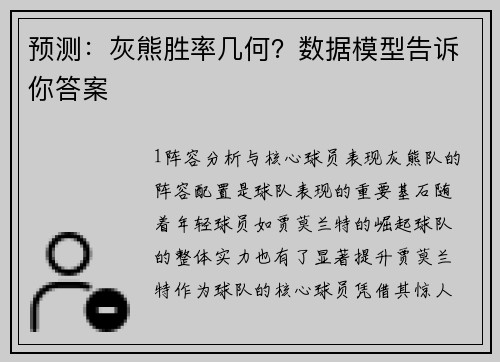 预测：灰熊胜率几何？数据模型告诉你答案

1阵容分析与核心球员表现灰熊队的阵容配置是球队表现的重要基石随着年轻球员如贾莫兰特的崛起球队的整体实力也有了显著提升贾莫兰特作为球队的核心球员凭借其惊人